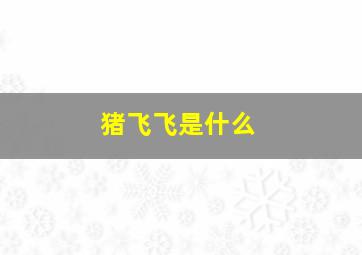 猪飞飞是什么